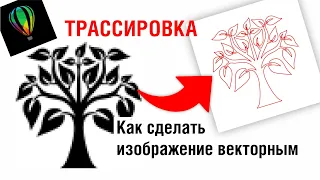 ТРАССИРОВКА

Как сделать изображение векторным